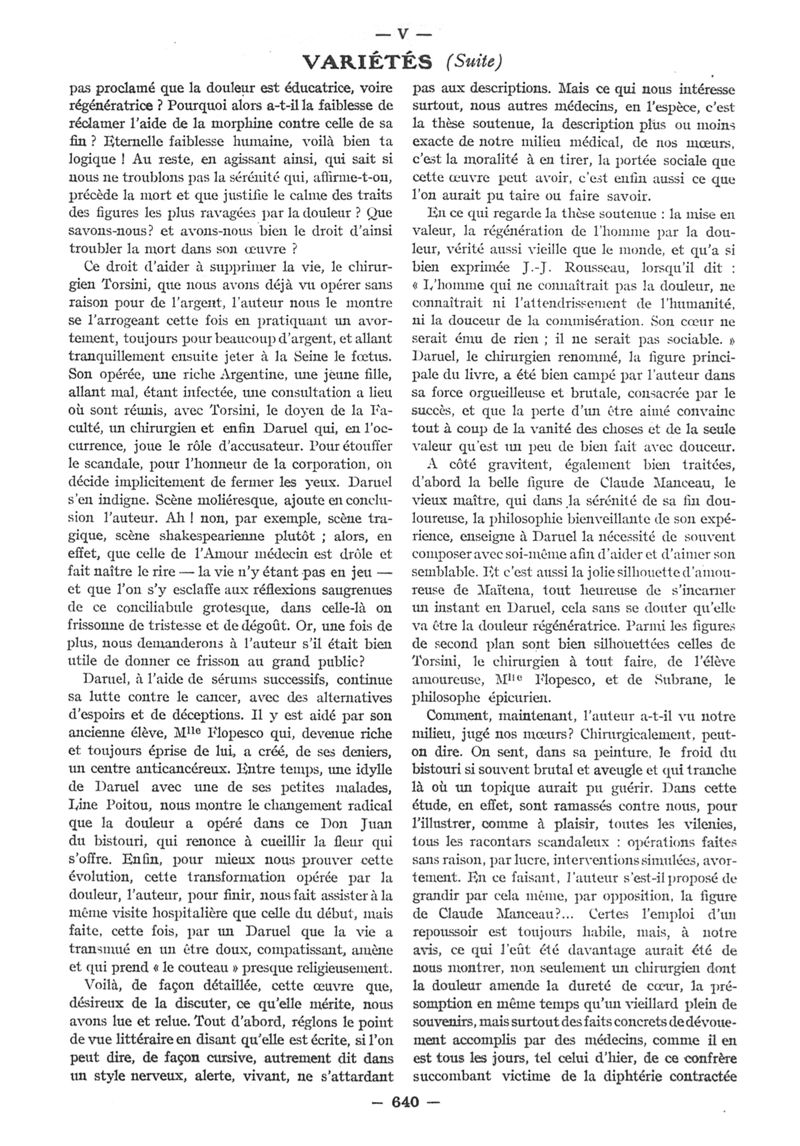 — V —

VARIÉTÉS (Suite)

pas proclamé que la douleur est éducatrice, voire régénératrice ? Pourquoi alors a-t-il la faiblesse de réclamer l'aide de la morphine contre celle de sa fin ? Eternelle faiblesse humaine, voilà bien ta logique ! Au reste, en agissant ainsi, qui sait si nous ne troublons pas la sérénité qui, affirme-t-on, précède la mort et que justifie le calme des traits des figures les plus ravagées par la douleur ? Que savons-nous? et avons-nous bien le droit d'ainsi troubler la mort dans son œuvre ?

Ce droit d'aider à supprimer la vie, le chirurgien Torsini, que nous avons déjà vu opérer sans raison pour de l'argent, l'auteur nous le montre se l'arrogeant cette fois en pratiquant un avortement, toujours pour beaucoup d'argent, et allant tranquillement ensuite jeter à la Seine le fœtus. Son opérée, une riche Argentine, une jeune fille, allant mal, étant infectée, une consultation a lieu où sont réunis, avec Torsini, le doyen de la Faculté, un chirurgien et enfin Daruel qui, en l'occurrence, joue le rôle d'accusateur. Pour étouffer le scandale, pour l'honneur de la corporation, on décide implicitement de fermer les yeux. Daruel s'en indigne. Scène moliéresque, ajoute en conclusion l'auteur. Ah ! non, par exemple, scène tragique, scène shakespearienne plutôt ; alors, en effet, que celle de l'Amour médecin est drôle et fait naître le rire — la vie n'y étant pas en jeu — et que l'on s'y esclaffe aux réflexions saugrenues de ce conciliabule grotesque, dans celle-là on frissonne de tristesse et de dégoût. Or, une fois de plus, nous demanderons à l'auteur s'il était bien utile de donner ce frisson au grand public?

Daruel, à l'aide de sérums successifs, continue sa lutte contre le cancer, avec des alternatives d'espoirs et de déceptions. Il y est aidé par son ancienne élève, Mlle Flopesco qui, devenue riche et toujours éprise de lui, a créé, de ses deniers, un centre anticancéreux. Entre temps, une idylle de Daruel avec une de ses petites malades, Line Poitou, nous montre le changement radical que la douleur a opéré dans ce Don Juan du bistouri, qui renonce à cueillir la fleur qui s'offre. Enfin, pour mieux nous prouver cette évolution, cette transformation opérée par la douleur, l'auteur, pour finir, nous fait assister à la même visite hospitalière que celle du début, mais faite, cette fois, par un Daruel que la vie a transmué en un être doux, compatissant, amène et qui prend « le couteau » presque religieusement.

Voilà, de façon détaillée, cette œuvre que, désireux de la discuter, ce qu'elle mérite, nous avons lue et relue. Tout d'abord, réglons le point de vue littéraire en disant qu'elle est écrite, si l'on peut dire, de façon cursive, autrement dit dans un style nerveux, alerte, vivant, ne s'attardant pas aux descriptions. Mais ce qui nous intéresse surtout, nous autres médecins, en l'espèce, c'est la thèse soutenue, la description plus ou moins exacte de notre milieu médical, de nos mœurs, c'est la moralité à en tirer, la portée sociale que cette œuvre peut avoir, c'est enfin aussi ce que l'on aurait pu taire ou faire savoir.

En ce qui regarde la thèse soutenue : la mise en valeur, la régénération de l'homme par la douleur, vérité aussi vieille que le monde, et qu'a si bien exprimée J.-J. Rousseau, lorsqu'il dit : « L'homme qui ne connaîtrait pas la douleur, ne connaîtrait ni l'attendrissement de l'humanité, ni la douceur de la commisération. Son cœur ne serait ému de rien ; il ne serait pas sociable. » Daruel, le chirurgien renommé, la figure principale du livre, a été bien campé par l'auteur dans sa force orgueilleuse et brutale, consacrée par le succès, et que la perte d'un être aimé convainc tout à coup de la vanité des choses et de la seule valeur qu'est un peu de bien fait avec douceur.

A côté gravitent, également bien traitées, d'abord la belle figure de Claude Manceau, le vieux maître, qui dans la sérénité de sa fin douloureuse, la philosophie bienveillante de son expérience, enseigne à Daruel la nécessité de souvent composer avec soi-même afin d'aider et d'aimer son semblable. Et c'est aussi la jolie silhouette d'amoureuse de Maïtena, tout heureuse de s'incarner un instant en Daruel, cela sans se douter qu'elle va être la douleur régénératrice. Parmi les figures de second plan sont bien silhouettées celles de Torsini, le chirurgien à tout faire, de l'élève amoureuse, Mlle Flopesco, et de Subrane, le philosophe épicurien.

Comment, maintenant, l'auteur a-t-il vu notre milieu, jugé nos mœurs? Chirurgicalement, peut-on dire. On sent, dans sa peinture, le froid du bistouri si souvent brutal et aveugle et qui tranche là où un topique aurait pu guérir. Dans cette étude, en effet, sont ramassés contre nous, pour l'illustrer, comme à plaisir, toutes les vilenies, tous les racontars scandaleux : opérations faites sans raison, par lucre, interventions simulées, avortement. En ce faisant, l'auteur s'est-il proposé de grandir par cela même, par opposition, la figure de Claude Manceau?... Certes l'emploi d'un repoussoir est toujours habile, mais, à notre avis, ce qui l'eût été davantage aurait été de nous montrer, non seulement un chirurgien dont la douleur amende la dureté de cœur, la présomption en même temps qu'un vieillard plein de souvenirs, mais surtout des faits concrets de dévouement accomplis par des médecins, comme il en est tous les jours, tel celui d'hier, de ce confrère succombant victime de la diphtérie contractée

— 640 —